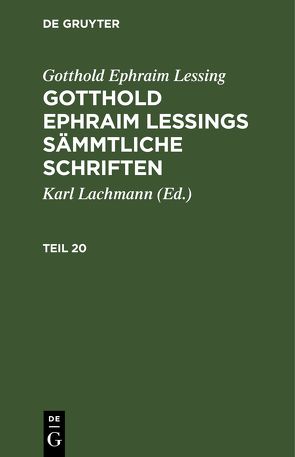 DE GRUYTER

Gotthold Ephraim Lessing

GOTTHOLD EPHRAIM LESSINGS SÄMMTLICHE SCHRIFTEN

Karl Lachmann (Ed.)

TEIL 20

DE

G